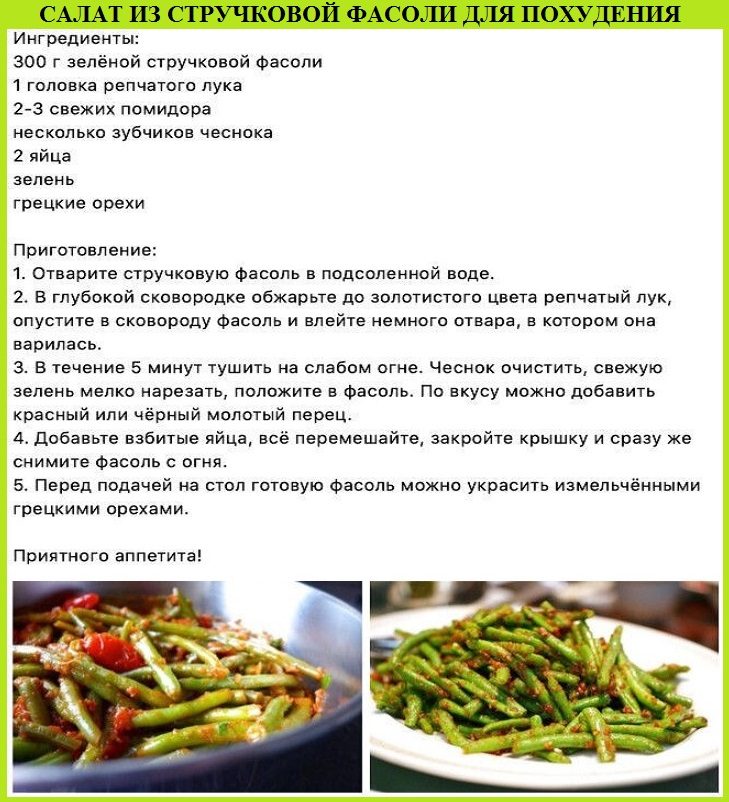 САЛАТ ИЗ СТРУЧКОВОЙ ФАСОЛИ ДЛЯ ПОХУДЕНИЯ

Ингредиенты:
300 г зелёной стручковой фасоли
1 головка репчатого лука
2-3 свежих помидора
несколько зубчиков чеснока
2 яйца
зелень
грецкие орехи

Приготовление:
1. Отварите стручковую фасоль в подсоленной воде.
2. В глубокой сковородке обжарьте до золотистого цвета репчатый лук, опустите в сковороду фасоль и влейте немного отвара, в котором она варилась.
3. В течение 5 минут тушить на слабом огне. Чеснок очистить, свежую зелень мелко нарезать, положите в фасоль. По вкусу можно добавить красный или чёрный молотый перец.
4. Добавьте взбитые яйца, всё перемешайте, закройте крышку и сразу же снимите фасоль с огня.
5. Перед подачей на стол готовую фасоль можно украсить измельчёнными грецкими орехами.

Приятного аппетита!